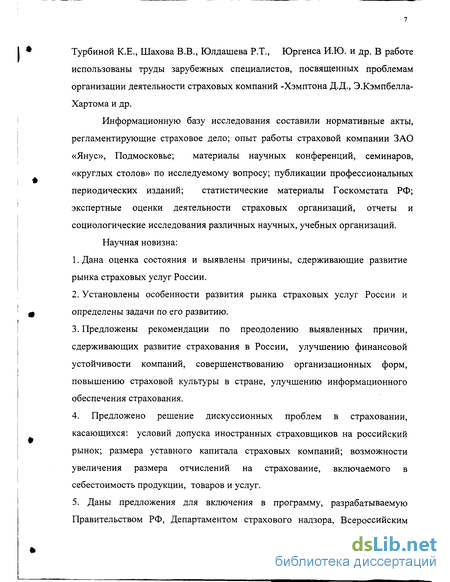 7

Турбиной К.Е., Шахова В.В., Юлдашева Р.Т., Юргенса И.Ю. и др. В работе использованы труды зарубежных специалистов, посвященных проблемам организации деятельности страховых компаний -Хэмптона Д.Д., Э.Кэмпбелла-Хартома и др.

Информационную базу исследования составили нормативные акты, регламентирующие страховое дело; опыт работы страховой компании ЗАО «Янус», Подмосковье; материалы научных конференций, семинаров, «круглых столов» по исследуемому вопросу; публикации профессиональных периодических изданий; статистические материалы Госкомстата РФ; экспертные оценки деятельности страховых организаций, отчеты и социологические исследования различных научных, учебных организаций.

Научная новизна:

1. Дана оценка состояния и выявлены причины, сдерживающие развитие рынка страховых услуг России.

2. Установлены особенности развития рынка страховых услуг России и определены задачи по его развитию.

3. Предложены рекомендации по преодолению выявленных причин, сдерживающих развитие страхования в России, улучшению финансовой устойчивости компаний, совершенствованию организационных форм, повышению страховой культуры в стране, улучшению информационного обеспечения страхования.

4. Предложено решение дискуссионных проблем в страховании, касающихся: условий допуска иностранных страховщиков на российский рынок; размера уставного капитала страховых компаний; возможности увеличения размера отчислений на страхование, включаемого в себестоимость продукции, товаров и услуг.

5. Даны предложения для включения в программу, разрабатываемую Правительством РФ, Департаментом страхового надзора, Всероссийским

dsLib.net
библиотека диссертаций